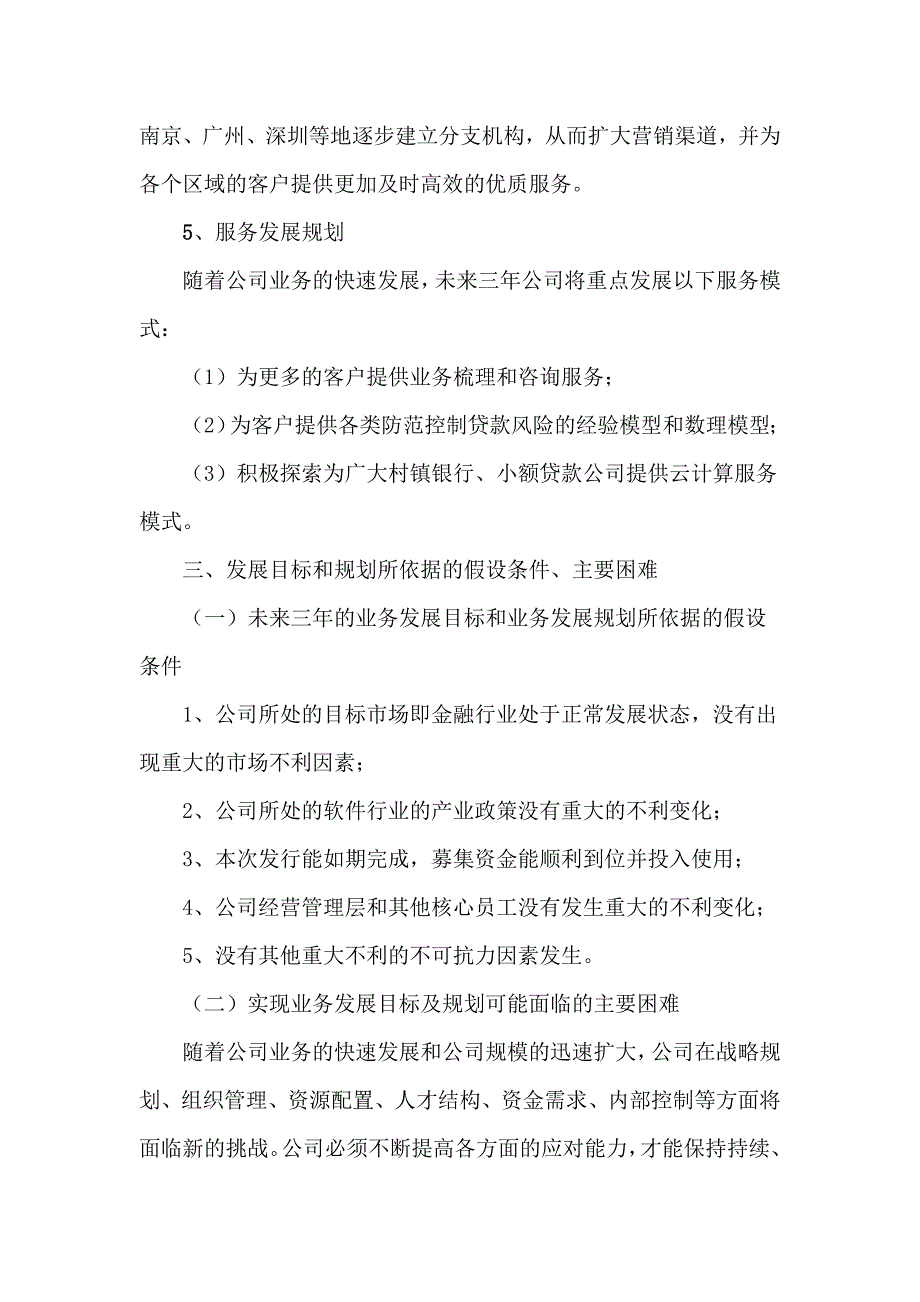 南京、广州、深圳等地逐步建立分支机构，从而扩大营销渠道，并为各个区域的客户提供更加及时高效的优质服务。

5、服务发展规划

随着公司业务的快速发展，未来三年公司将重点发展以下服务模式：

（1）为更多的客户提供业务梳理和咨询服务；

（2）为客户提供各类防范控制贷款风险的经验模型和数理模型；

（3）积极探索为广大村镇银行、小额贷款公司提供云计算服务模式。

三、发展目标和规划所依据的假设条件、主要困难

（一）未来三年的业务发展目标和业务发展规划所依据的假设条件

1、公司所处的目标市场即金融行业处于正常发展状态，没有出现重大的市场不利因素；

2、公司所处的软件行业的产业政策没有重大的不利变化；

3、本次发行能如期完成，募集资金能顺利到位并投入使用；

4、公司经营管理层和其他核心员工没有发生重大的不利变化；

5、没有其他重大不利的不可抗力因素发生。

（二）实现业务发展目标及规划可能面临的主要困难

随着公司业务的快速发展和公司规模的迅速扩大，公司在战略规划、组织管理、资源配置、人才结构、资金需求、内部控制等方面将面临新的挑战。公司必须不断提高各方面的应对能力，才能保持持续、